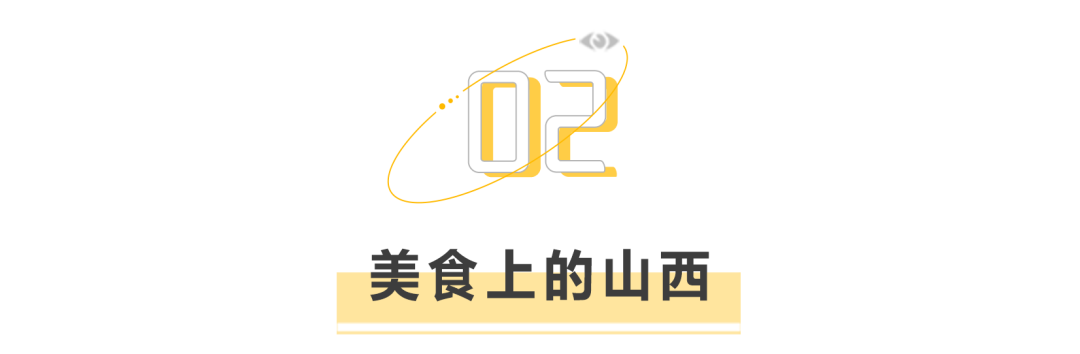 02

美食上的山西